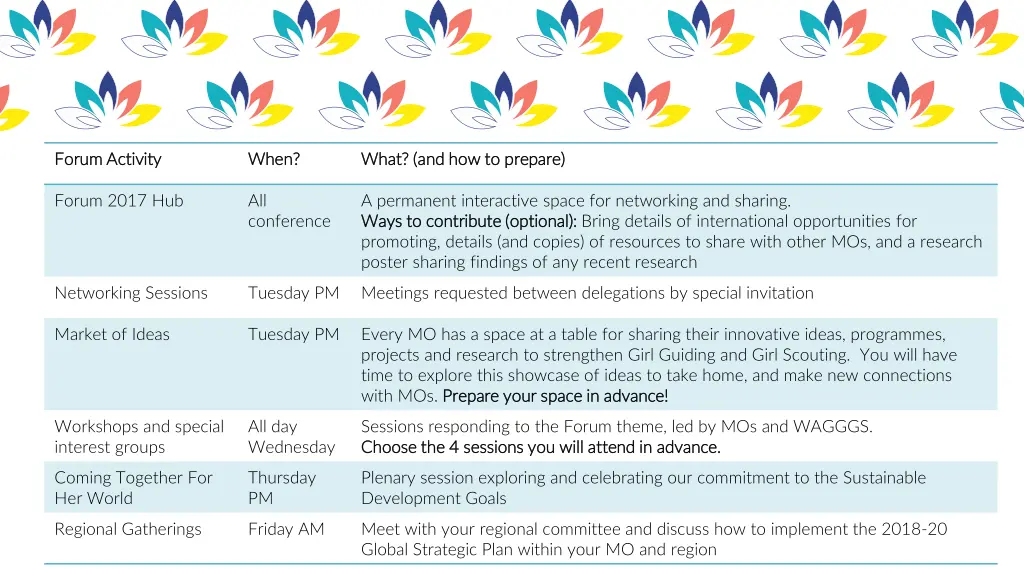 | Forum Activity | When? | What? (and how to prepare) |
|---|---|---|
| Forum 2017 Hub | All conference | A permanent interactive space for networking and sharing. Ways to contribute (optional): Bring details of international opportunities for promoting, details (and copies) of resources to share with other MOs, and a research poster sharing findings of any recent research |
| Networking Sessions | Tuesday PM | Meetings requested between delegations by special invitation |
| Market of Ideas | Tuesday PM | Every MO has a space at a table for sharing their innovative ideas, programmes, projects and research to strengthen Girl Guiding and Girl Scouting. You will have time to explore this showcase of ideas to take home, and make new connections with MOs. Prepare your space in advance! |
| Workshops and special interest groups | All day Wednesday | Sessions responding to the Forum theme, led by MOs and WAGGGS. Choose the 4 sessions you will attend in advance. |
| Coming Together For Her World | Thursday PM | Plenary session exploring and celebrating our commitment to the Sustainable Development Goals |
| Regional Gatherings | Friday AM | Meet with your regional committee and discuss how to implement the 2018-20 Global Strategic Plan within your MO and region |